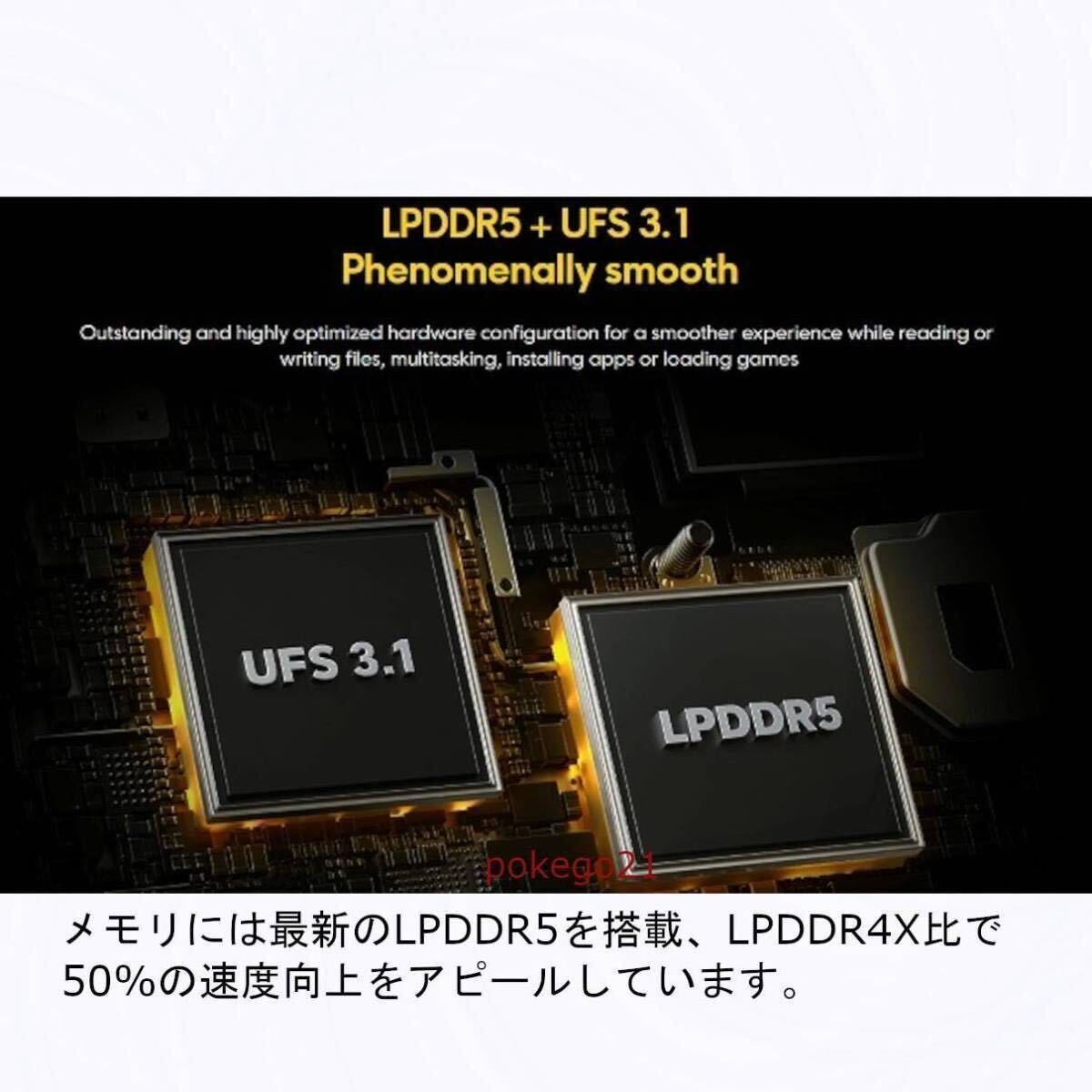 LPDDR5 + UFS 3.1
Phenomenally smooth

Outstanding and highly optimized hardware configuration for a smoother experience while reading or writing files, multitasking, installing apps or loading games

UFS 3.1

LPDDR5

pokego21

メモリには最新のLPDDR5を搭載、LPDDR4X比で50%の速度向上をアピールしています。